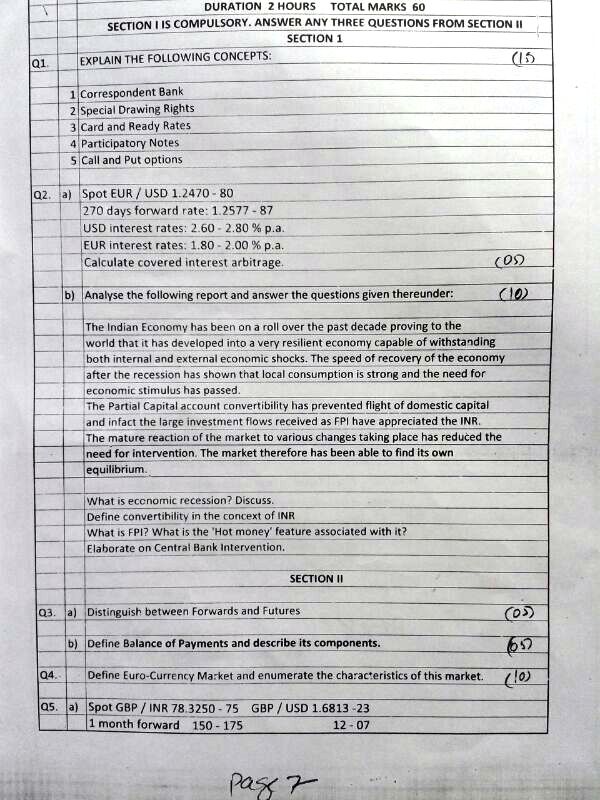 DURATION 2 HOURS TOTAL MARKS 60

SECTION I IS COMPULSORY. ANSWER ANY THREE QUESTIONS FROM SECTION II

SECTION 1

Q1. EXPLAIN THE FOLLOWING CONCEPTS: (15)

1 Correspondent Bank
2 Special Drawing Rights
3 Card and Ready Rates
4 Participatory Notes
5 Call and Put options

Q2. a) Spot EUR / USD 1.2470 - 80
270 days forward rate: 1.2577 - 87
USD interest rates: 2.60 - 2.80 % p.a.
EUR interest rates: 1.80 - 2.00 % p.a.
Calculate covered interest arbitrage. (05)

b) Analyse the following report and answer the questions given thereunder: (10)

The Indian Economy has been on a roll over the past decade proving to the world that it has developed into a very resilient economy capable of withstanding both internal and external economic shocks. The speed of recovery of the economy after the recession has shown that local consumption is strong and the need for economic stimulus has passed.
The Partial Capital account convertibility has prevented flight of domestic capital and infact the large investment flows received as FPI have appreciated the INR.
The mature reaction of the market to various changes taking place has reduced the need for intervention. The market therefore has been able to find its own equilibrium.

What is economic recession? Discuss.
Define convertibility in the concext of INR
What is FPI? What is the 'Hot money' feature associated with it?
Elaborate on Central Bank Intervention.

SECTION II

Q3. a) Distinguish between Forwards and Futures (05)

b) Define Balance of Payments and describe its components. (05)

Q4. Define Euro-Currency Market and enumerate the characteristics of this market. (10)

Q5. a) Spot GBP / INR 78.3250 - 75 GBP / USD 1.6813 -23
1 month forward 150 - 175 12 - 07

Page 7